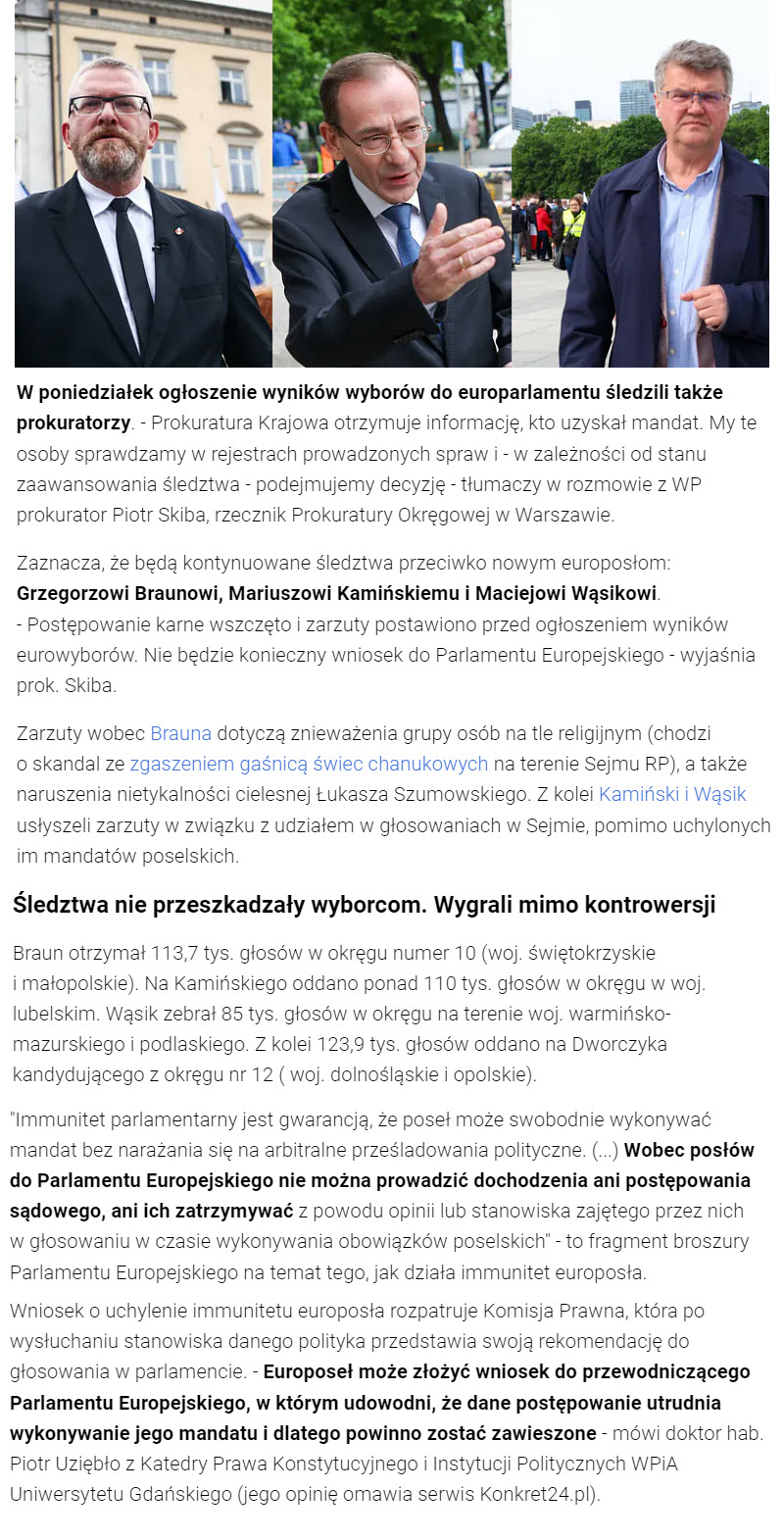 W poniedziałek ogłoszenie wyników wyborów do europarlamentu śledzili także prokuratorzy. - Prokuratura Krajowa otrzymuje informację, kto uzyskał mandat. My te osoby sprawdzamy w rejestrach prowadzonych spraw i - w zależności od stanu zaawansowania śledztwa - podejmujemy decyzję - tłumaczy w rozmowie z WP prokurator Piotr Skiba, rzecznik Prokuratury Okręgowej w Warszawie.

Zaznacza, że będą kontynuowane śledztwa przeciwko nowym europosłom: Grzegorzowi Braunowi, Mariuszowi Kamińskiemu i Maciejowi Wąsikowi.
- Postępowanie karne wszczęto i zarzuty postawiono przed ogłoszeniem wyników eurowyborów. Nie będzie konieczny wniosek do Parlamentu Europejskiego - wyjaśnia prok. Skiba.

Zarzuty wobec Brauna dotyczą znieważenia grupy osób na tle religijnym (chodzi o skandal ze zgaszeniem gaśnicą świec chanukowych na terenie Sejmu RP), a także naruszenia nietykalności cielesnej Łukasza Szumowskiego. Z kolei Kamiński i Wąsik usłyszeli zarzuty w związku z udziałem w głosowaniach w Sejmie, pomimo uchylonych im mandatów poselskich.

Śledztwa nie przeszkadzały wyborcom. Wygrali mimo kontrowersji

Braun otrzymał 113,7 tys. głosów w okręgu numer 10 (woj. świętokrzyskie i małopolskie). Na Kamińskiego oddano ponad 110 tys. głosów w okręgu w woj. lubelskim. Wąsik zebrał 85 tys. głosów w okręgu na terenie woj. warmińsko-mazurskiego i podlaskiego. Z kolei 123,9 tys. głosów oddano na Dworczyka kandydującego z okręgu nr 12 ( woj. dolnośląskie i opolskie).

"Immunitet parlamentarny jest gwarancją, że poseł może swobodnie wykonywać mandat bez narażania się na arbitralne prześladowania polityczne. (...) Wobec posłów do Parlamentu Europejskiego nie można prowadzić dochodzenia ani postępowania sądowego, ani ich zatrzymywać z powodu opinii lub stanowiska zajętego przez nich w głosowaniu w czasie wykonywania obowiązków poselskich" - to fragment broszury Parlamentu Europejskiego na temat tego, jak działa immunitet europosła.

Wniosek o uchylenie immunitetu europosła rozpatruje Komisja Prawna, która po wysłuchaniu stanowiska danego polityka przedstawia swoją rekomendację do głosowania w parlamencie. - Europoseł może złożyć wniosek do przewodniczącego Parlamentu Europejskiego, w którym udowodni, że dane postępowanie utrudnia wykonywanie jego mandatu i dlatego powinno zostać zawieszone - mówi doktor hab. Piotr Uziębło z Katedry Prawa Konstytucyjnego i Instytucji Politycznych WPiA Uniwersytetu Gdańskiego (jego opinię omawia serwis Konkret24.pl).